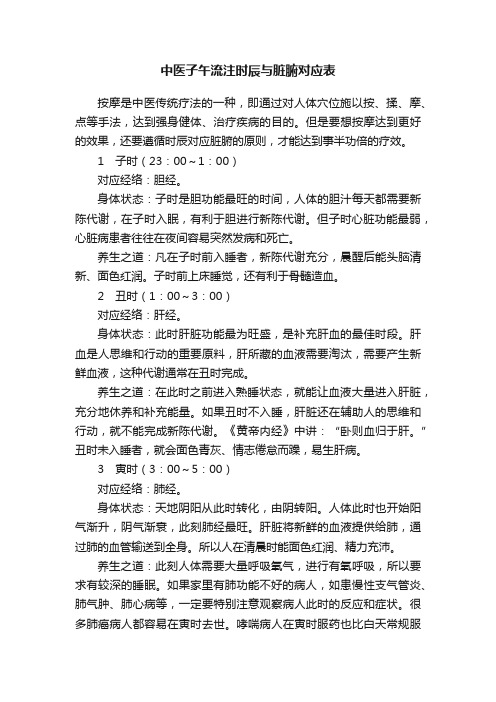 中医子午流注时辰与脏腑对应表

按摩是中医传统疗法的一种，即通过对人体穴位施以按、揉、摩、点等手法，达到强身健体、治疗疾病的目的。但是要想按摩达到更好的效果，还要遵循时辰对应脏腑的原则，才能达到事半功倍的疗效。

1　子时（23：00～1：00）

对应经络：胆经。

身体状态：子时是胆功能最旺的时间，人体的胆汁每天都需要新陈代谢，在子时入眠，有利于胆进行新陈代谢。但子时心脏功能最弱，心脏病患者往往在夜间容易突然发病和死亡。

养生之道：凡在子时前入睡者，新陈代谢充分，晨醒后能头脑清新、面色红润。子时前上床睡觉，还有利于骨髓造血。

2　丑时（1：00～3：00）

对应经络：肝经。

身体状态：此时肝脏功能最为旺盛，是补充肝血的最佳时段。肝血是人思维和行动的重要原料，肝所藏的血液需要淘汰，需要产生新鲜血液，这种代谢通常在丑时完成。

养生之道：在此时之前进入熟睡状态，就能让血液大量进入肝脏，充分地休养和补充能量。如果丑时不入睡，肝脏还在辅助人的思维和行动，就不能完成新陈代谢。《黄帝内经》中讲：“卧则血归于肝。”丑时未入睡者，就会面色青灰、情志倦怠而躁，易生肝病。

3　寅时（3：00～5：00）

对应经络：肺经。

身体状态：天地阴阳从此时转化，由阴转阳。人体此时也开始阳气渐升，阴气渐衰，此刻肺经最旺。肝脏将新鲜的血液提供给肺，通过肺的血管输送到全身。所以人在清晨时能面色红润、精力充沛。

养生之道：此刻人体需要大量呼吸氧气，进行有氧呼吸，所以要求有较深的睡眠。如果家里有肺功能不好的病人，如患慢性支气管炎、肺气肿、肺心病等，一定要特别注意观察病人此时的反应和症状。很多肺癌病人都容易在寅时去世。哮喘病人在寅时服药也比白天常规服